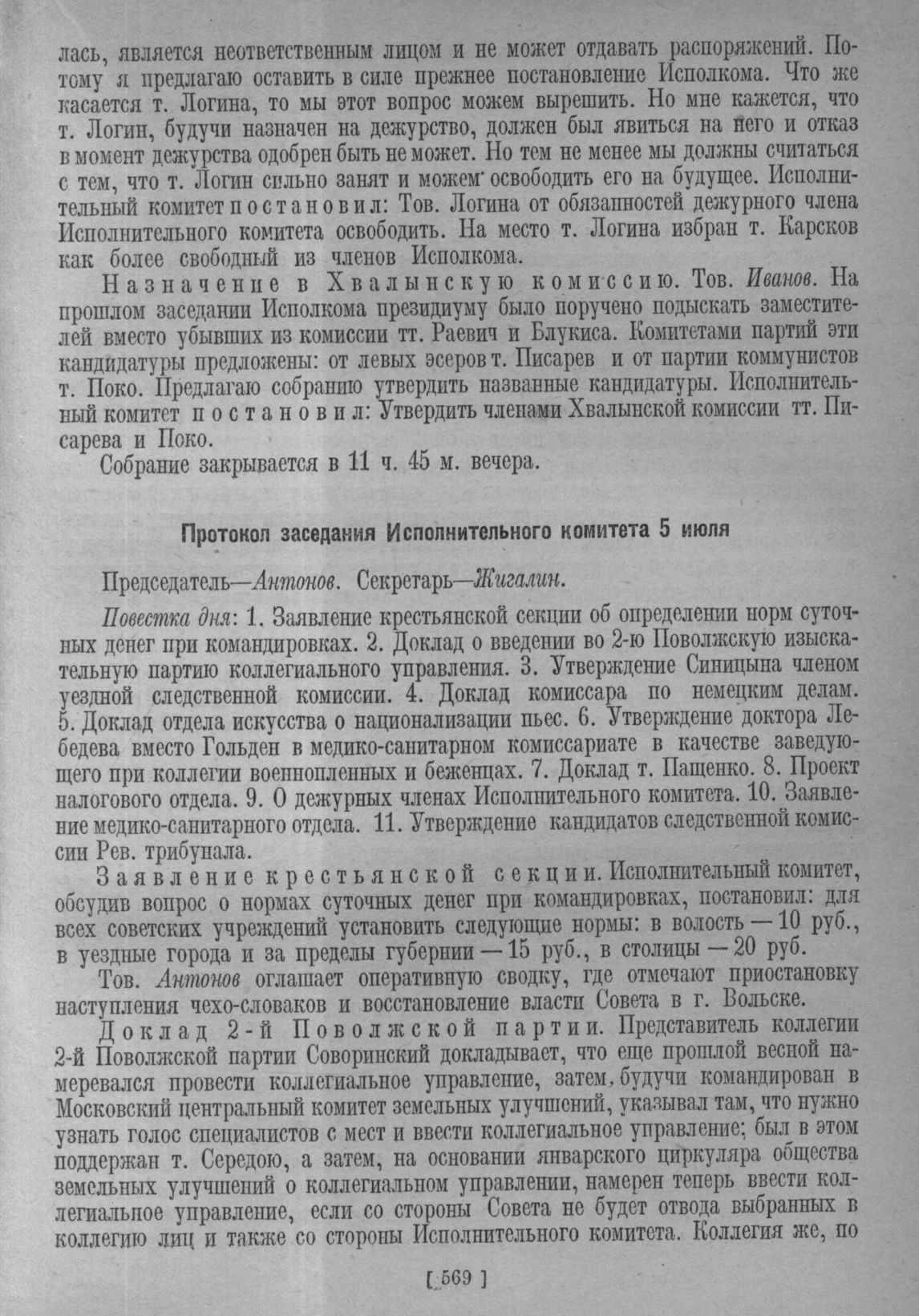 лась, является неответственным лицом и не может отдавать распоряжений. Потому я предлагаю оставить в силе прежнее постановление Исполкома. Что же касается т. Логина, то мы этот вопрос можем вырешить. Но мне кажется, что т. Логин, будучи назначен на дежурство, должен был явиться на него и отказ в момент дежурства одобрен быть не может. Но тем не менее мы должны считаться с тем, что т. Логин сильно занят и можем освободить его на будущее. Исполнительный комитет постановил: Тов. Логина от обязанностей дежурного члена Исполнительного комитета освободить. На место т. Логина избран т. Карсков как более свободный из членов Исполкома.

Назначение в Хвалынскую комиссию. Тов. Иванов. На прошлом заседании Исполкома президиуму было поручено подыскать заместителей вместо убывших из комиссии тт. Раевич и Блукиса. Комитетами партий эти кандидатуры предложены: от левых эсеров т. Писарев и от партии коммунистов т. Поко. Предлагаю собранию утвердить названные кандидатуры. Исполнительный комитет постановил: Утвердить членами Хвалынской комиссии тт. Писарева и Поко.

Собрание закрывается в 11 ч. 45 м. вечера.

Протокол заседания Исполнительного комитета 5 июля

Председатель—Антонов. Секретарь—Жигалин.

Повестка дня: 1. Заявление крестьянской секции об определении норм суточных денег при командировках. 2. Доклад о введении во 2-ю Поволжскую изыскательную партию коллегиального управления. 3. Утверждение Синицына членом уездной следственной комиссии. 4. Доклад комиссара по немецким делам. 5. Доклад отдела искусства о национализации пьес. 6. Утверждение доктора Лебедева вместо Гольден в медико-санитарном комиссариате в качестве заведующего при коллегии военнопленных и беженцах. 7. Доклад т. Пащенко. 8. Проект налогового отдела. 9. О дежурных членах Исполнительного комитета. 10. Заявление медико-санитарного отдела. 11. Утверждение кандидатов следственной комиссии Рев. трибунала.

Заявление крестьянской секции. Исполнительный комитет, обсудив вопрос о нормах суточных денег при командировках, постановил: для всех советских учреждений установить следующие нормы: в волость — 10 руб., в уездные города и за пределы губернии — 15 руб., в столицы — 20 руб.

Тов. Антонов оглашает оперативную сводку, где отмечают приостановку наступления чехо-словаков и восстановление власти Совета в г. Вольске.

Доклад 2-й Поволжской партии. Представитель коллегии 2-й Поволжской партии Соворинский докладывает, что еще прошлой весной намеревался провести коллегиальное управление, затем, будучи командирован в Московский центральный комитет земельных улучшений, указывал там, что нужно узнать голос специалистов с мест и ввести коллегиальное управление; был в этом поддержан т. Середою, а затем, на основании январского циркуляра общества земельных улучшений о коллегиальном управлении, намерен теперь ввести коллегиальное управление, если со стороны Совета не будет отвода выбранных в коллегию лиц и также со стороны Исполнительного комитета. Коллегия же, по

[ 569 ]